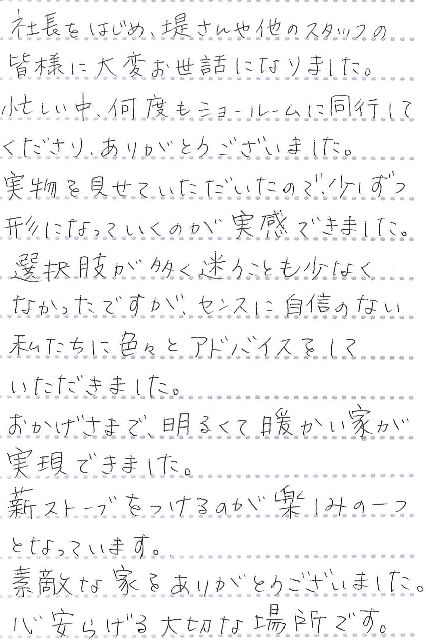 社長をはじめ、堤さんや他のスタッフの皆様に大変お世話になりました。

忙しい中、何度もショールームに同行してくださり、ありがとうございました。

実物を見せていただいたので、少しずつ形になっていくのが実感できました。

選択肢が多く迷うことも少なくなかったですが、センスに自信のない私たちに色々とアドバイスをしていただきました。

おかげさまで、明るくて暖かい家が実現できました。

薪ストーブをつけるのが楽しみの一つとなっています。

素敵な家をありがとうございました。

心安らげる大切な場所です。